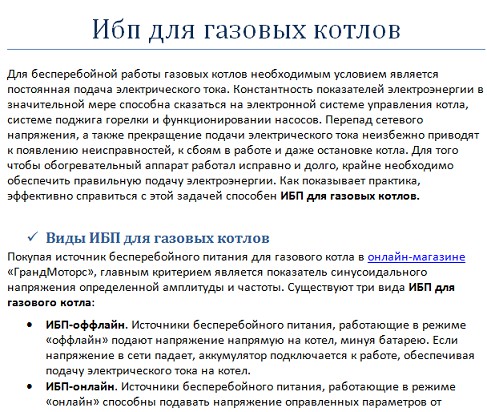 Ибп для газовых котлов

Для бесперебойной работы газовых котлов необходимым условием является постоянная подача электрического тока. Константность показателей электроэнергии в значительной мере способна сказаться на электронной системе управления котла, системе поджига горелки и функционировании насосов. Перепад сетевого напряжения, а также прекращение подачи электрического тока неизбежно приводят к появлению неисправностей, к сбоям в работе и даже остановке котла. Для того чтобы обогревательный аппарат работал исправно и долго, крайне необходимо обеспечить правильную подачу электроэнергии. Как показывает практика, эффективно справиться с этой задачей способен ИБП для газовых котлов.

✓ Виды ИБП для газовых котлов

Покупая источник бесперебойного питания для газового котла в онлайн-магазине «ГрандМоторс», главным критерием является показатель синусоидального напряжения определенной амплитуды и частоты. Существуют три вида ИБП для газового котла:

• ИБП-оффлайн. Источники бесперебойного питания, работающие в режиме «оффлайн» подают напряжение напрямую на котел, минуя батарею. Если напряжение в сети падает, аккумулятор подключается к работе, обеспечивая подачу электрического тока на котел.
• ИБП-онлайн. Источники бесперебойного питания, работающие в режиме «онлайн» способны подавать напряжение оправленных параметров от